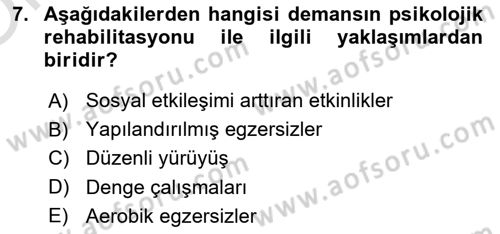 7. Aşağıdakilerden hangisi demansın psikolojik rehabilitasyonu ile ilgili yaklaşımlardan biridir?

A) Sosyal etkileşimi arttıran etkinlikler
B) Yapılandırılmış egzersizler
C) Düzenli yürüyüş
D) Denge çalışmaları
E) Aerobik egzersizler

www.aofsoru.com www.aofsoru.com www.aofsoru.com www.aofsoru.com